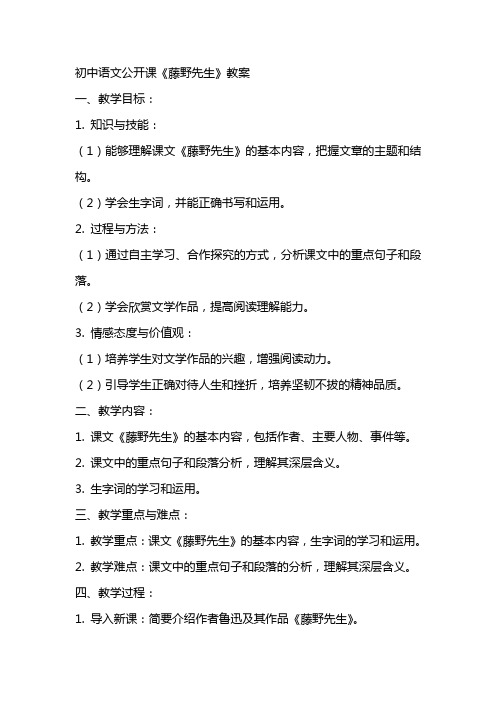 初中语文公开课《藤野先生》教案

一、教学目标：

1. 知识与技能：

（1）能够理解课文《藤野先生》的基本内容，把握文章的主题和结构。

（2）学会生字词，并能正确书写和运用。

2. 过程与方法：

（1）通过自主学习、合作探究的方式，分析课文中的重点句子和段落。

（2）学会欣赏文学作品，提高阅读理解能力。

3. 情感态度与价值观：

（1）培养学生对文学作品的兴趣，增强阅读动力。

（2）引导学生正确对待人生和挫折，培养坚韧不拔的精神品质。

二、教学内容：

1. 课文《藤野先生》的基本内容，包括作者、主要人物、事件等。

2. 课文中的重点句子和段落分析，理解其深层含义。

3. 生字词的学习和运用。

三、教学重点与难点：

1. 教学重点：课文《藤野先生》的基本内容，生字词的学习和运用。

2. 教学难点：课文中的重点句子和段落的分析，理解其深层含义。

四、教学过程：

1. 导入新课：简要介绍作者鲁迅及其作品《藤野先生》。